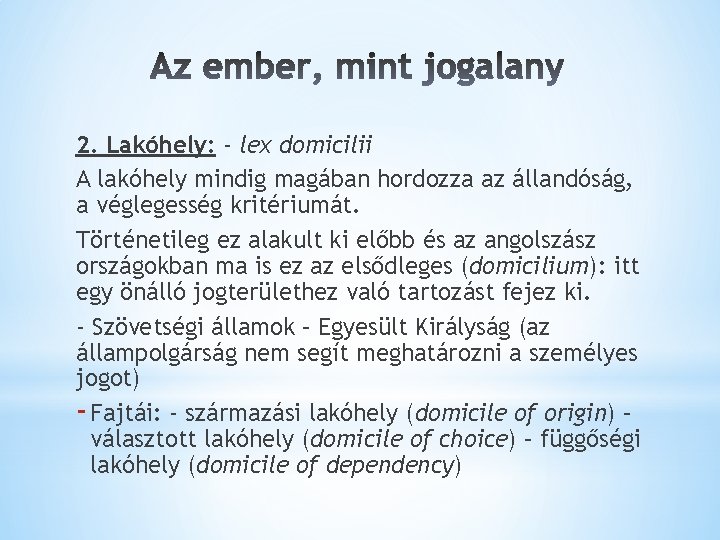 Az ember, mint jogalany

2. Lakóhely: - lex domicilii

A lakóhely mindig magában hordozza az állandóság, a véglegesség kritériumát.

Történetileg ez alakult ki előbb és az angolszász országokban ma is ez az elsődleges (domicilium): itt egy önálló jogterülethez való tartozást fejez ki.

- Szövetségi államok - Egyesült Királyság (az állampolgárság nem segít meghatározni a személyes jogot)

- Fajtái: - származási lakóhely (domicile of origin) - választott lakóhely (domicile of choice) - függőségi lakóhely (domicile of dependency)